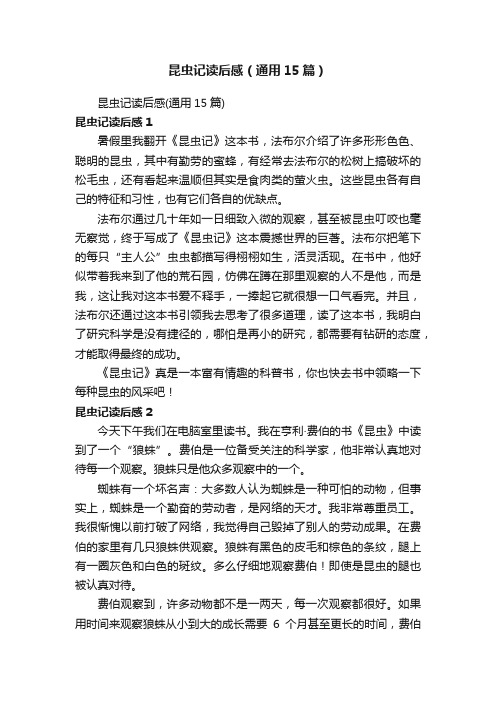 昆虫记读后感（通用15篇）

昆虫记读后感(通用15篇)

昆虫记读后感1

暑假里我翻开《昆虫记》这本书，法布尔介绍了许多形形色色、聪明的昆虫，其中有勤劳的蜜蜂，有经常去法布尔的松树上搞破坏的松毛虫，还有看起来温顺但其实是食肉类的萤火虫。这些昆虫各有自己的特征和习性，也有它们各自的优缺点。

法布尔通过几十年如一日细致入微的观察，甚至被昆虫叮咬也毫无察觉，终于写成了《昆虫记》这本震撼世界的巨著。法布尔把笔下的每只“主人公”虫虫都描写得栩栩如生，活灵活现。在书中，他好似带着我来到了他的荒石园，仿佛在蹲在那里观察的人不是他，而是我，这让我对这本书爱不释手，一捧起它就很想一口气看完。并且，法布尔还通过这本书引领我去思考了很多道理，读了这本书，我明白了研究科学是没有捷径的，哪怕是再小的研究，都需要有钻研的态度，才能取得最终的成功。

《昆虫记》真是一本富有情趣的科普书，你也快去书中领略一下每种昆虫的风采吧！

昆虫记读后感2

今天下午我们在电脑室里读书。我在亨利·费伯的书《昆虫》中读到了一个“狼蛛”。费伯是一位备受关注的科学家，他非常认真地对待每一个观察。狼蛛只是他众多观察中的一个。

蜘蛛有一个坏名声：大多数人认为蜘蛛是一种可怕的动物，但事实上，蜘蛛是一个勤奋的劳动者，是网络的天才。我非常尊重员工。我很惭愧以前打破了网络，我觉得自己毁掉了别人的劳动成果。在费伯的家里有几只狼蛛供观察。狼蛛有黑色的皮毛和棕色的条纹，腿上有一圈灰色和白色的斑纹。多么仔细地观察费伯！即使是昆虫的腿也被认真对待。

费伯观察到，许多动物都不是一两天，每一次观察都很好。如果用时间来观察狼蛛从小到大的成长需要 6 个月甚至更长的时间，费伯